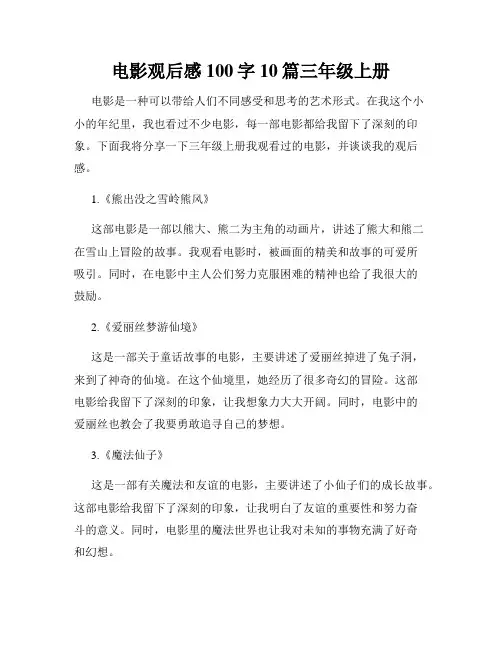 电影观后感 100 字 10 篇三年级上册

电影是一种可以带给人们不同感受和思考的艺术形式。在我这个小小的年纪里，我也看过不少电影，每一部电影都给我留下了深刻的印象。下面我将分享一下三年级上册我观看过的电影，并谈谈我的观后感。

1.《熊出没之雪岭熊风》

这部电影是一部以熊大、熊二为主角的动画片，讲述了熊大和熊二在雪山上冒险的故事。我观看电影时，被画面的精美和故事的可爱所吸引。同时，在电影中主人公们努力克服困难的精神也给了我很大的鼓励。

2.《爱丽丝梦游仙境》

这是一部关于童话故事的电影，主要讲述了爱丽丝掉进了兔子洞，来到了神奇的仙境。在这个仙境里，她经历了很多奇幻的冒险。这部电影给我留下了深刻的印象，让我想象力大大开阔。同时，电影中的爱丽丝也教会了我要勇敢追寻自己的梦想。

3.《魔法仙子》

这是一部有关魔法和友谊的电影，主要讲述了小仙子们的成长故事。这部电影给我留下了深刻的印象，让我明白了友谊的重要性和努力奋斗的意义。同时，电影里的魔法世界也让我对未知的事物充满了好奇和幻想。